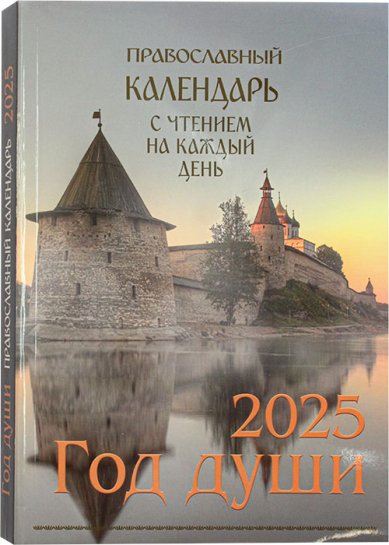 ПРАВОСЛАВНЫЙ
КАЛЕНДАРЬ
С ЧТЕНИЕМ
НА КАЖДЫЙ
ДЕНЬ

2025
Год души

Год души ПРАВОСЛАВНЫЙ КАЛЕНДАРЬ 2025